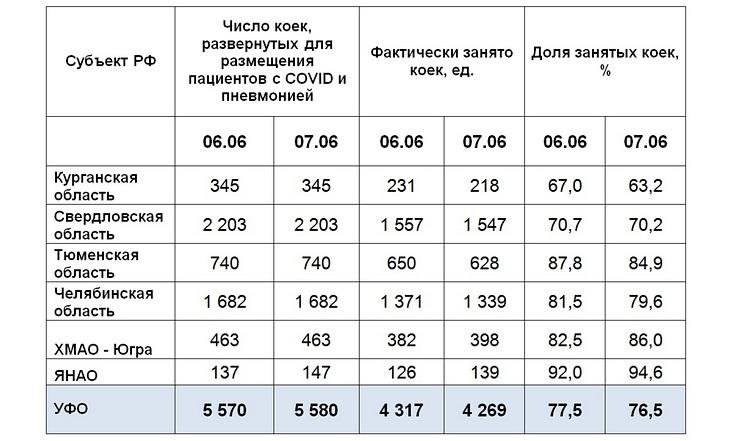 | Субъект РФ | Число коек, развернутых для размещения пациентов с COVID и пневмонией | | Фактически занято коек, ед. | | Доля занятых коек, % | |
|---|---|---|---|---|---|---|
| | 06.06 | 07.06 | 06.06 | 07.06 | 06.06 | 07.06 |
| Курганская область | 345 | 345 | 231 | 218 | 67,0 | 63,2 |
| Свердловская область | 2 203 | 2 203 | 1 557 | 1 547 | 70,7 | 70,2 |
| Тюменская область | 740 | 740 | 650 | 628 | 87,8 | 84,9 |
| Челябинская область | 1 682 | 1 682 | 1 371 | 1 339 | 81,5 | 79,6 |
| ХМАО - Югра | 463 | 463 | 382 | 398 | 82,5 | 86,0 |
| ЯНАО | 137 | 147 | 126 | 139 | 92,0 | 94,6 |
| УФО | 5 570 | 5 580 | 4 317 | 4 269 | 77,5 | 76,5 |